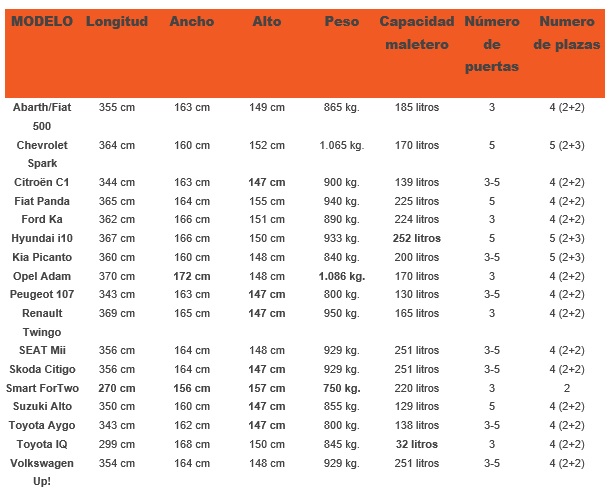 | MODELO | Longitud | Ancho | Alto | Peso | Capacidad maletero | Número de puertas | Numero de plazas |
|---|---|---|---|---|---|---|---|
| Abarth/Fiat 500 | 355 cm | 163 cm | 149 cm | 865 kg. | 185 litros | 3 | 4 (2+2) |
| Chevrolet Spark | 364 cm | 160 cm | 152 cm | 1.065 kg. | 170 litros | 5 | 5 (2+3) |
| Citroën C1 | 344 cm | 163 cm | 147 cm | 900 kg. | 139 litros | 3-5 | 4 (2+2) |
| Fiat Panda | 365 cm | 164 cm | 155 cm | 940 kg. | 225 litros | 5 | 4 (2+2) |
| Ford Ka | 362 cm | 166 cm | 151 cm | 890 kg. | 224 litros | 3 | 4 (2+2) |
| Hyundai i10 | 367 cm | 166 cm | 150 cm | 933 kg. | 252 litros | 5 | 5 (2+3) |
| Kia Picanto | 360 cm | 160 cm | 148 cm | 840 kg. | 200 litros | 3-5 | 5 (2+3) |
| Opel Adam | 370 cm | 172 cm | 148 cm | 1.086 kg. | 170 litros | 3 | 4 (2+2) |
| Peugeot 107 | 343 cm | 163 cm | 147 cm | 800 kg. | 130 litros | 3-5 | 4 (2+2) |
| Renault Twingo | 369 cm | 165 cm | 147 cm | 950 kg. | 165 litros | 3 | 4 (2+2) |
| SEAT Mii | 356 cm | 164 cm | 148 cm | 929 kg. | 251 litros | 3-5 | 4 (2+2) |
| Skoda Citigo | 356 cm | 164 cm | 147 cm | 929 kg. | 251 litros | 3-5 | 4 (2+2) |
| Smart ForTwo | 270 cm | 156 cm | 157 cm | 750 kg. | 220 litros | 3 | 2 |
| Suzuki Alto | 350 cm | 160 cm | 147 cm | 855 kg. | 129 litros | 5 | 4 (2+2) |
| Toyota Aygo | 343 cm | 162 cm | 147 cm | 800 kg. | 138 litros | 3-5 | 4 (2+2) |
| Toyota IQ | 299 cm | 168 cm | 150 cm | 845 kg. | 32 litros | 3 | 4 (2+2) |
| Volkswagen Up! | 354 cm | 164 cm | 148 cm | 929 kg. | 251 litros | 3-5 | 4 (2+2) |